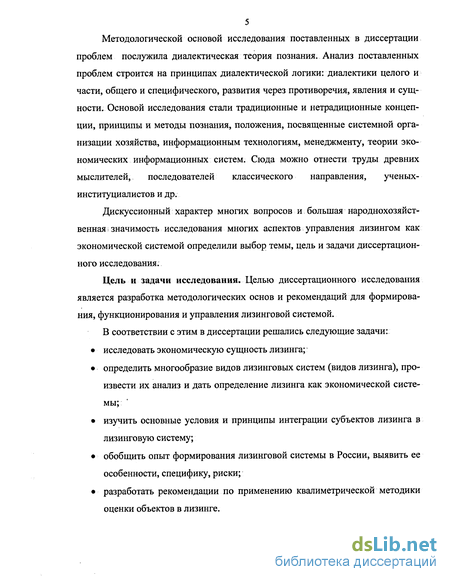 5

Методологической основой исследования поставленных в диссертации проблем послужила диалектическая теория познания. Анализ поставленных проблем строится на принципах диалектической логики: диалектики целого и части, общего и специфического, развития через противоречия, явления и сущности. Основой исследования стали традиционные и нетрадиционные концепции, принципы и методы познания, положения, посвященные системной организации хозяйства, информационным технологиям, менеджменту, теории экономических информационных систем. Сюда можно отнести труды древних мыслителей, последователей классического направления, ученых-институциалистов и др.

Дискуссионный характер многих вопросов и большая народнохозяйственная значимость исследования многих аспектов управления лизингом как экономической системой определили выбор темы, цель и задачи диссертационного исследования.

Цель и задачи исследования. Целью диссертационного исследования является разработка методологических основ и рекомендаций для формирования, функционирования и управления лизинговой системой.

В соответствии с этим в диссертации решались следующие задачи:

• исследовать экономическую сущность лизинга;

• определить многообразие видов лизинговых систем (видов лизинга), произвести их анализ и дать определение лизинга как экономической системы;

• изучить основные условия и принципы интеграции субъектов лизинга в лизинговую систему;

• обобщить опыт формирования лизинговой системы в России, выявить ее особенности, специфику, риски;

• разработать рекомендации по применению квалиметрической методики оценки объектов в лизинге.

dsLib.net
библиотека диссертаций